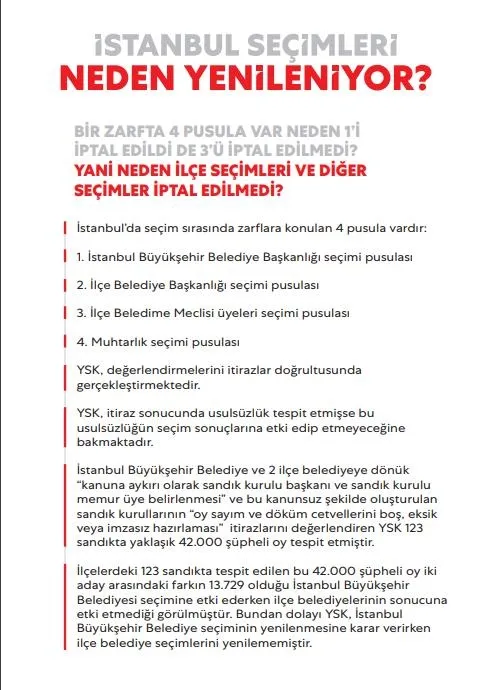 İSTANBUL SEÇİMLERİ
NEDEN YENİLENİYOR?

BİR ZARFTA 4 PUSULA VAR NEDEN 1'İ İPTAL EDİLDİ DE 3'Ü İPTAL EDİLMEDİ?
YANİ NEDEN İLÇE SEÇİMLERİ VE DİĞER SEÇİMLER İPTAL EDİLMEDİ?

İstanbul'da seçim sırasında zarflara konulan 4 pusula vardır:

1. İstanbul Büyükşehir Belediye Başkanlığı seçimi pusulası

2. İlçe Belediye Başkanlığı seçimi pusulası

3. İlçe Beledime Meclisi üyeleri seçimi pusulası

4. Muhtarlık seçimi pusulası

YSK, değerlendirmelerini itirazlar doğrultusunda gerçekleştirmektedir.

YSK, itiraz sonucunda usulsüzlük tespit etmişse bu usulsüzlüğün seçim sonuçlarına etki edip etmeyeceğine bakmaktadır.

İstanbul Büyükşehir Belediye ve 2 ilçe belediyeye dönük "kanuna aykırı olarak sandık kurulu başkanı ve sandık kurulu memur üye belirlenmesi" ve bu kanunsuz şekilde oluşturulan sandık kurullarının "oy sayım ve döküm cetvellerini boş, eksik veya imzasız hazırlaması" itirazlarını değerlendiren YSK 123 sandıkta yaklaşık 42.000 şüpheli oy tespit etmiştir.

İlçelerdeki 123 sandıkta tespit edilen bu 42.000 şüpheli oy iki aday arasındaki farkın 13.729 olduğu İstanbul Büyükşehir Belediyesi seçimine etki ederken ilçe belediyelerinin sonucuna etki etmediği görülmüştür. Bundan dolayı YSK, İstanbul Büyükşehir Belediye seçiminin yenilenmesine karar verirken ilçe belediye seçimlerini yenilememiştir.